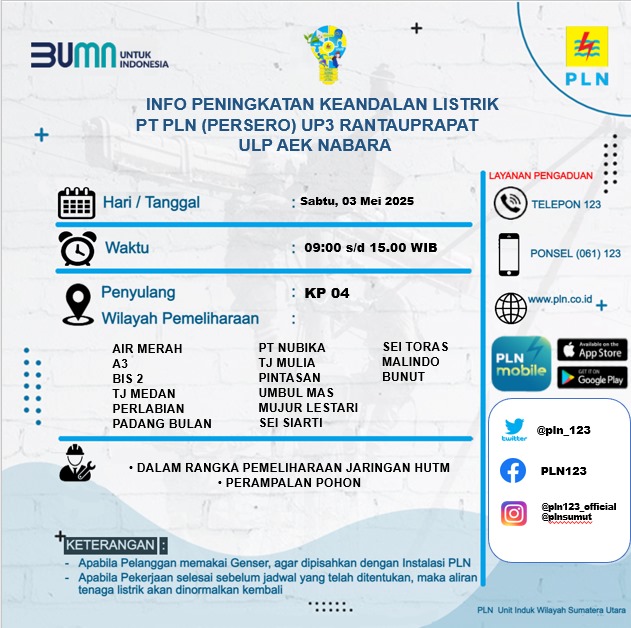 BUMN UNTUK INDONESIA

PLN

INFO PENINGKATAN KEANDALAN LISTRIK
PT PLN (PERSERO) UP3 RANTAUPRAPAT
ULP AEK NABARA

Hari / Tanggal : Sabtu, 03 Mei 2025

Waktu : 09:00 s/d 15.00 WIB

Penyulang : KP 04
Wilayah Pemeliharaan :

AIR MERAH
A3
BIS 2
TJ MEDAN
PERLABIAN
PADANG BULAN

PT NUBIKA
TJ MULIA
PINTASAN
UMBUL MAS
MUJUR LESTARI
SEI SIARTI

SEI TORAS
MALINDO
BUNUT

• DALAM RANGKA PEMELIHARAAN JARINGAN HUTM
• PERAMPALAN POHON

KETERANGAN :
- Apabila Pelanggan memakai Genser, agar dipisahkan dengan Instalasi PLN
- Apabila Pekerjaan selesai sebelum jadwal yang telah ditentukan, maka aliran tenaga listrik akan dinormalkan kembali

LAYANAN PENGADUAN
TELEPON 123
PONSEL (061) 123
www.pln.co.id
PLN mobile
Available on the App Store
GET IT ON Google Play
twitter @pln_123
PLN123
@pln123_official
@plnsumut

PLN Unit Induk Wilayah Sumatera Utara